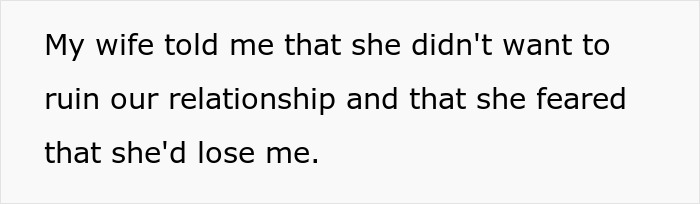 My wife told me that she didn't want to ruin our relationship and that she feared that she'd lose me.